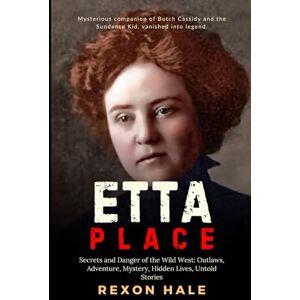 Mysterious companion of Butch Cassidy and the Sundance Kid, vanished into legend.

ETTA
PLACE

Secrets and Danger of the Wild West: Outlaws, Adventure, Mystery, Hidden Lives, Untold Stories

REXON HALE